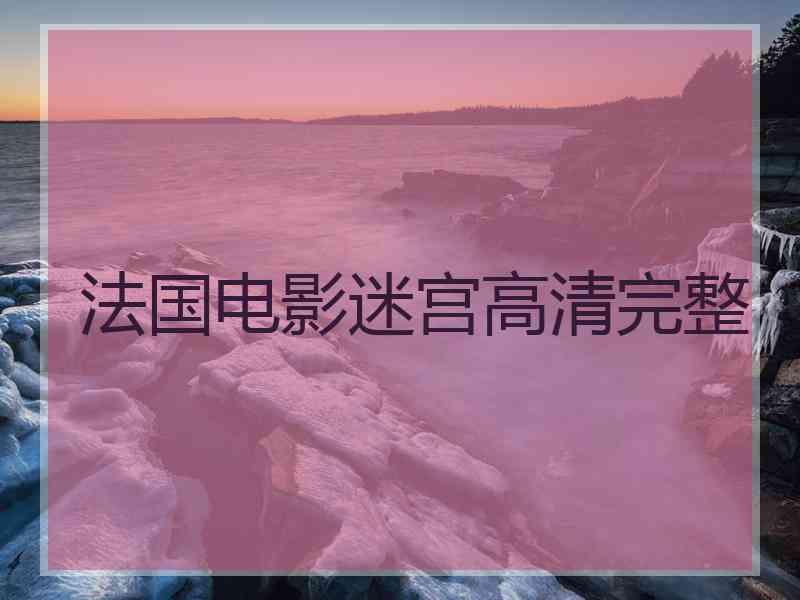 法国电影迷宫高清完整